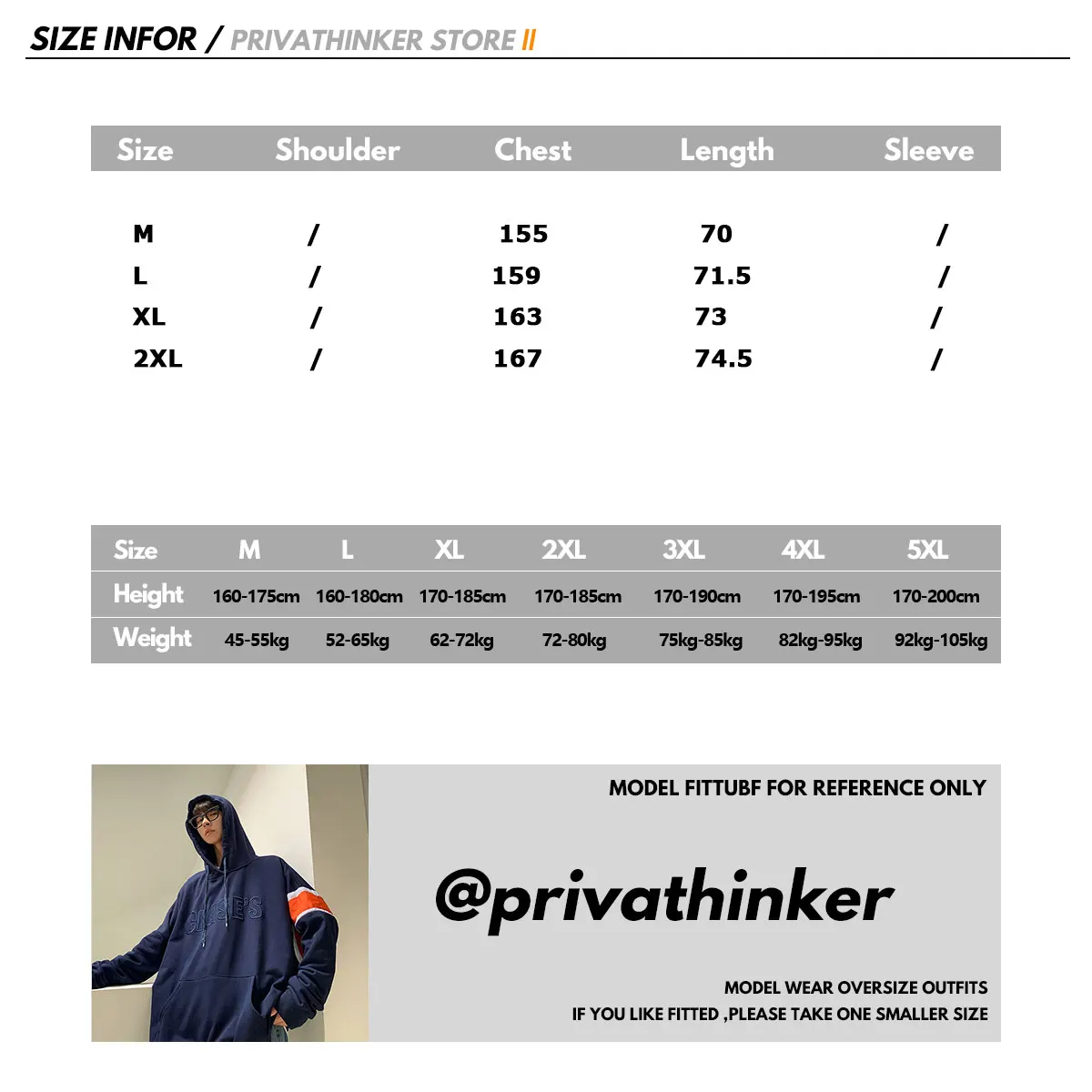 SIZE INFOR / PRIVATHINKER STORE II

| Size | Shoulder | Chest | Length | Sleeve |
|---|---|---|---|---|
| M | / | 155 | 70 | / |
| L | / | 159 | 71.5 | / |
| XL | / | 163 | 73 | / |
| 2XL | / | 167 | 74.5 | / |

| Size | M | L | XL | 2XL | 3XL | 4XL | 5XL |
|---|---|---|---|---|---|---|---|
| Height | 160-175cm | 160-180cm | 170-185cm | 170-185cm | 170-190cm | 170-195cm | 170-200cm |
| Weight | 45-55kg | 52-65kg | 62-72kg | 72-80kg | 75kg-85kg | 82kg-95kg | 92kg-105kg |

MODEL FITTUBF FOR REFERENCE ONLY

@privathinker

MODEL WEAR OVERSIZE OUTFITS
IF YOU LIKE FITTED ,PLEASE TAKE ONE SMALLER SIZE